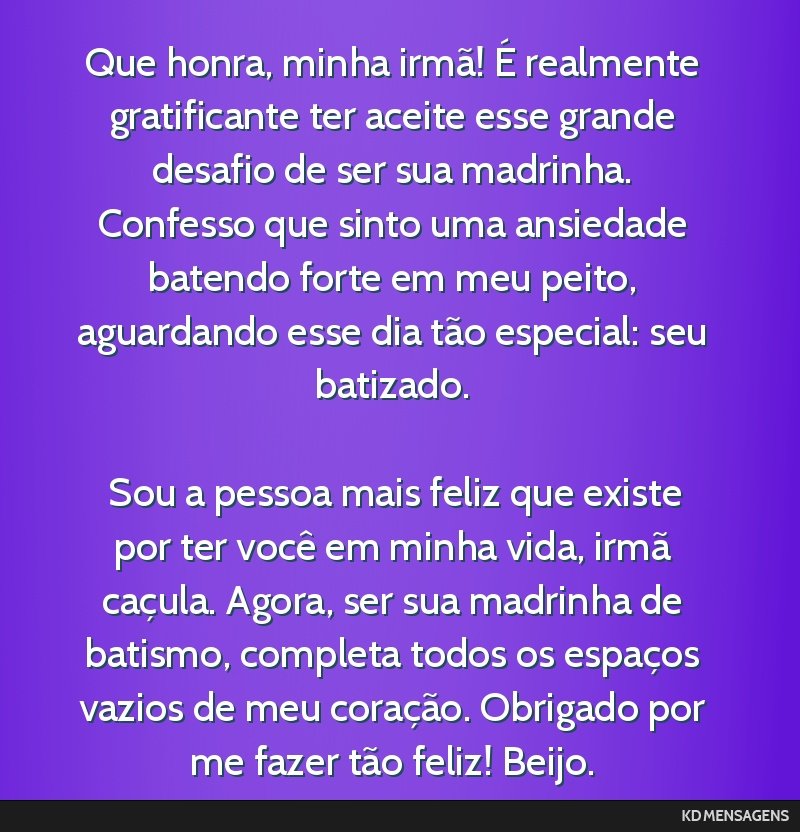 Que honra, minha irmã! É realmente gratificante ter aceite esse grande desafio de ser sua madrinha. Confesso que sinto uma ansiedade batendo forte em meu peito, aguardando esse dia tão especial: seu batizado.

Sou a pessoa mais feliz que existe por ter você em minha vida, irmã caçula. Agora, ser sua madrinha de batismo, completa todos os espaços vazios de meu coração. Obrigado por me fazer tão feliz! Beijo.

KD MENSAGENS